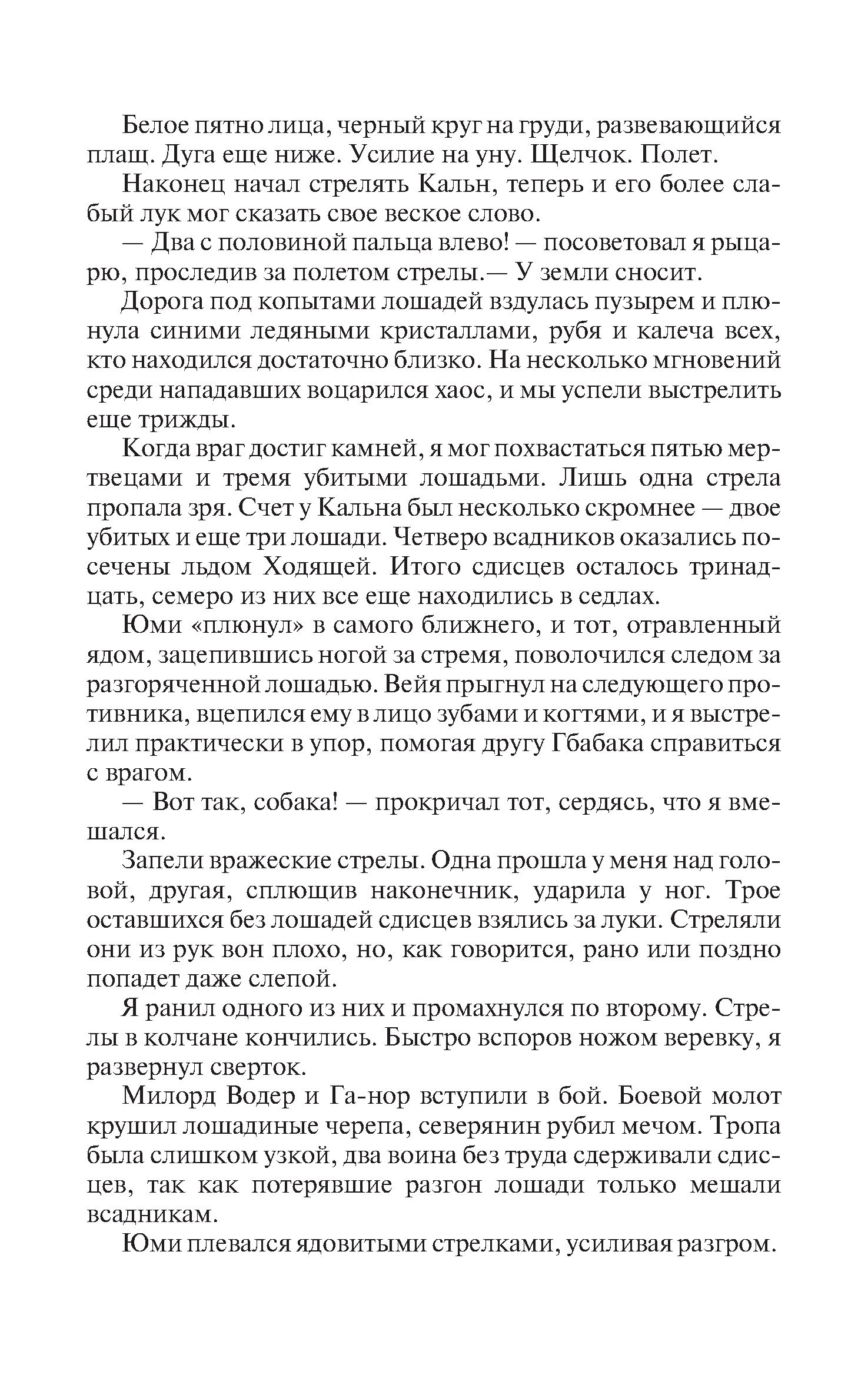 Белое пятно лица, черный круг на груди, развевающийся плащ. Дуга еще ниже. Усилие на уну. Щелчок. Полет.

Наконец начал стрелять Кальн, теперь и его более слабый лук мог сказать свое веское слово.

— Два с половиной пальца влево! — посоветовал я рыцарю, проследив за полетом стрелы.— У земли сносит.

Дорога под копытами лошадей вздулась пузырем и плюнула синими ледяными кристаллами, рубя и калеча всех, кто находился достаточно близко. На несколько мгновений среди нападавших воцарился хаос, и мы успели выстрелить еще трижды.

Когда враг достиг камней, я мог похвастаться пятью мертвецами и тремя убитыми лошадьми. Лишь одна стрела пропала зря. Счет у Кальна был несколько скромнее — двое убитых и еще три лошади. Четверо всадников оказались посечены льдом Ходящей. Итого сдисцев осталось тринадцать, семеро из них все еще находились в седлах.

Юми «плюнул» в самого ближнего, и тот, отравленный ядом, зацепившись ногой за стремя, поволочился следом за разгоряченной лошадью. Вейя прыгнул на следующего противника, вцепился ему в лицо зубами и когтями, и я выстрелил практически в упор, помогая другу Гбабака справиться с врагом.

— Вот так, собака! — прокричал тот, сердясь, что я вмешался.

Запели вражеские стрелы. Одна прошла у меня над головой, другая, сплющив наконечник, ударила у ног. Трое оставшихся без лошадей сдисцев взялись за луки. Стреляли они из рук вон плохо, но, как говорится, рано или поздно попадет даже слепой.

Я ранил одного из них и промахнулся по второму. Стрелы в колчане кончились. Быстро вспоров ножом веревку, я развернул сверток.

Милорд Водер и Га-нор вступили в бой. Боевой молот крушил лошадиные черепа, северянин рубил мечом. Тропа была слишком узкой, два воина без труда сдерживали сдисцев, так как потерявшие разгон лошади только мешали всадникам.

Юми плевался ядовитыми стрелками, усиливая разгром.